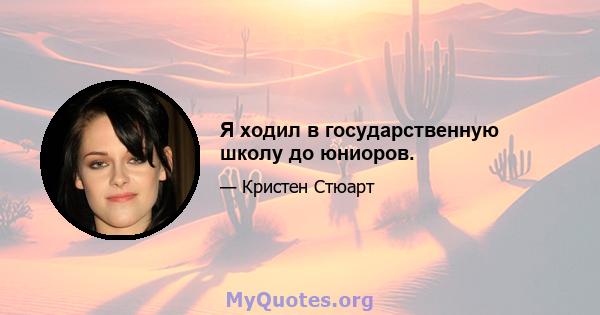 Я ходил в государственную школу до юниоров.

— Кристен Стюарт

MyQuotes.org